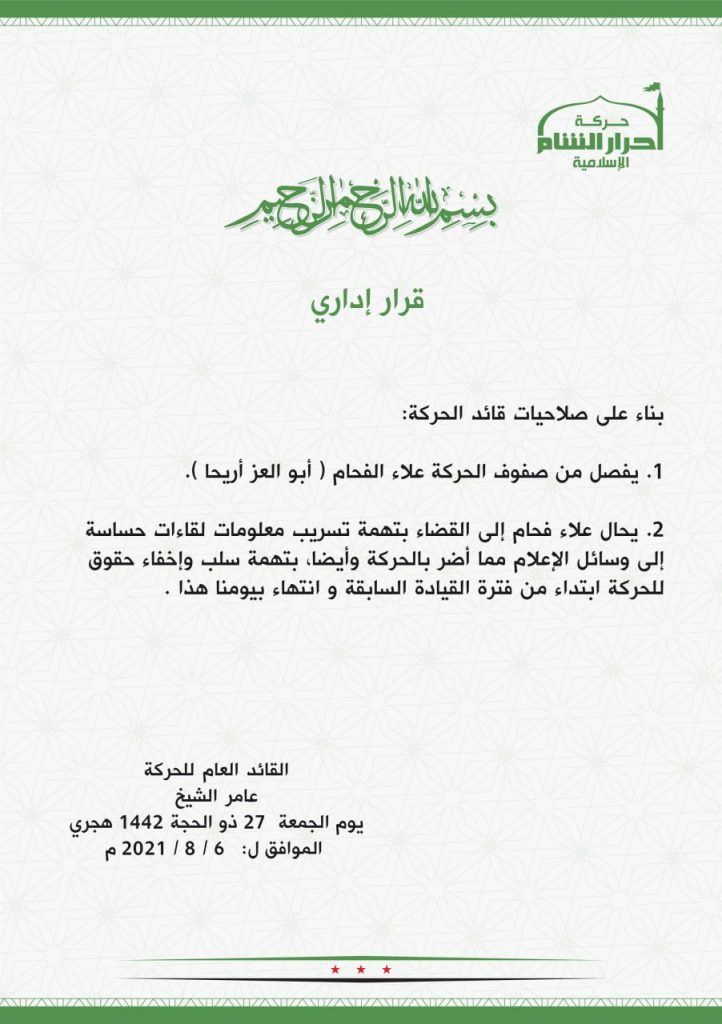 حركة
أحرار الشام
الإسلامية

بسم الله الرحمن الرحيم

قرار إداري

بناء على صلاحيات قائد الحركة:

1. يفصل من صفوف الحركة علاء الفحام ( أبو العز أريحا ).

2. يحال علاء فحام إلى القضاء بتهمة تسريب معلومات لقاءات حساسة إلى وسائل الإعلام مما أضر بالحركة وأيضا، بتهمة سلب وإخفاء حقوق للحركة ابتداء من فترة القيادة السابقة و انتهاء بيومنا هذا .

القائد العام للحركة
عامر الشيخ
يوم الجمعة 27 ذو الحجة 1442 هجري
الموافق ل: 6 / 8 / 2021 م